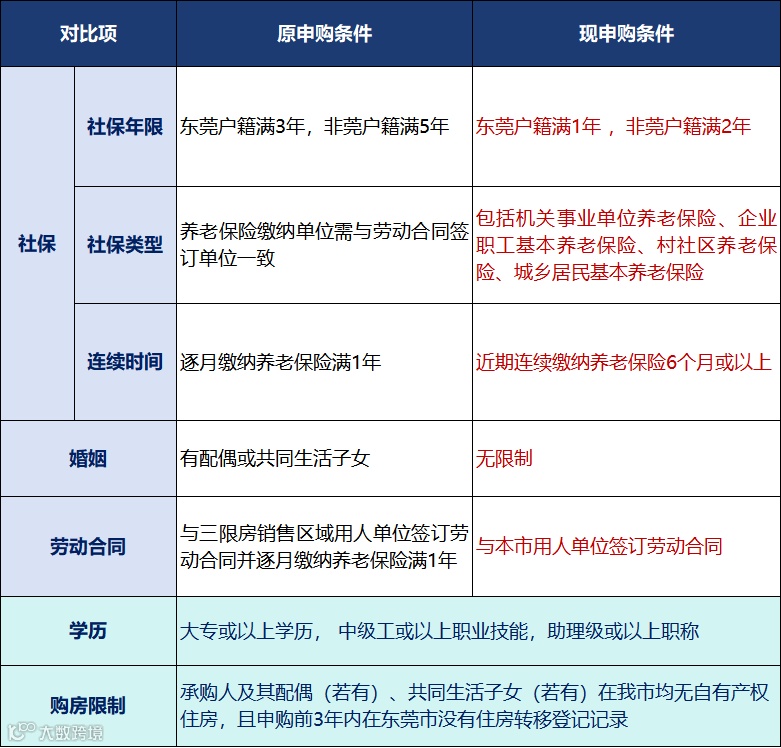 | 对比项 | | 原申购条件 | 现申购条件 |
|---|---|---|---|
| 社保 | 社保年限 | 东莞户籍满3年，非莞户籍满5年 | 东莞户籍满1年 ，非莞户籍满2年 |
| 社保 | 社保类型 | 养老保险缴纳单位需与劳动合同签订单位一致 | 包括机关事业单位养老保险、企业职工基本养老保险、村社区养老保险、城乡居民基本养老保险 |
| 社保 | 连续时间 | 逐月缴纳养老保险满1年 | 近期连续缴纳养老保险6个月或以上 |
| 婚姻 | | 有配偶或共同生活子女 | 无限制 |
| 劳动合同 | | 与三限房销售区域用人单位签订劳动合同并逐月缴纳养老保险满1年 | 与本市用人单位签订劳动合同 |
| 学历 | | 大专或以上学历， 中级工或以上职业技能，助理级或以上职称 | |
| 购房限制 | | 承购人及其配偶（若有）、共同生活子女（若有）在我市均无自有产权住房，且申购前3年内在东莞市没有住房转移登记记录 | |

大数跨境